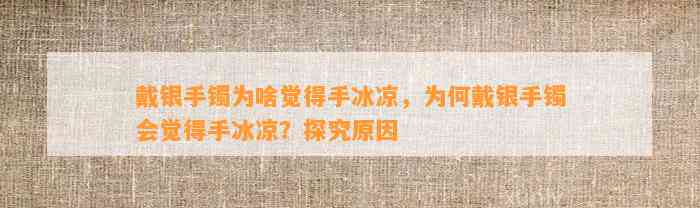 戴银手镯为啥觉得手冰凉，为何戴银手镯会觉得手冰凉？探究原因